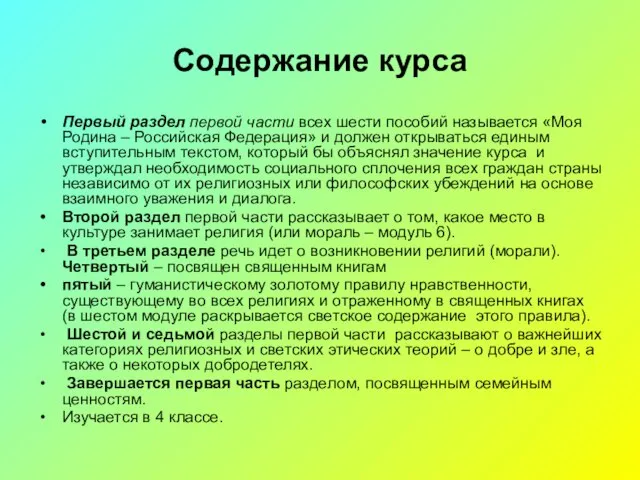 Содержание курса

• Первый раздел первой части всех шести пособий называется «Моя Родина – Российская Федерация» и должен открываться единым вступительным текстом, который бы объяснял значение курса и утверждал необходимость социального сплочения всех граждан страны независимо от их религиозных или философских убеждений на основе взаимного уважения и диалога.
• Второй раздел первой части рассказывает о том, какое место в культуре занимает религия (или мораль – модуль 6).
• В третьем разделе речь идет о возникновении религий (морали). Четвертый – посвящен священным книгам
• пятый – гуманистическому золотому правилу нравственности, существующему во всех религиях и отраженному в священных книгах (в шестом модуле раскрывается светское содержание этого правила).
• Шестой и седьмой разделы первой части рассказывают о важнейших категориях религиозных и светских этических теорий – о добре и зле, а также о некоторых добродетелях.
• Завершается первая часть разделом, посвященным семейным ценностям.
• Изучается в 4 классе.